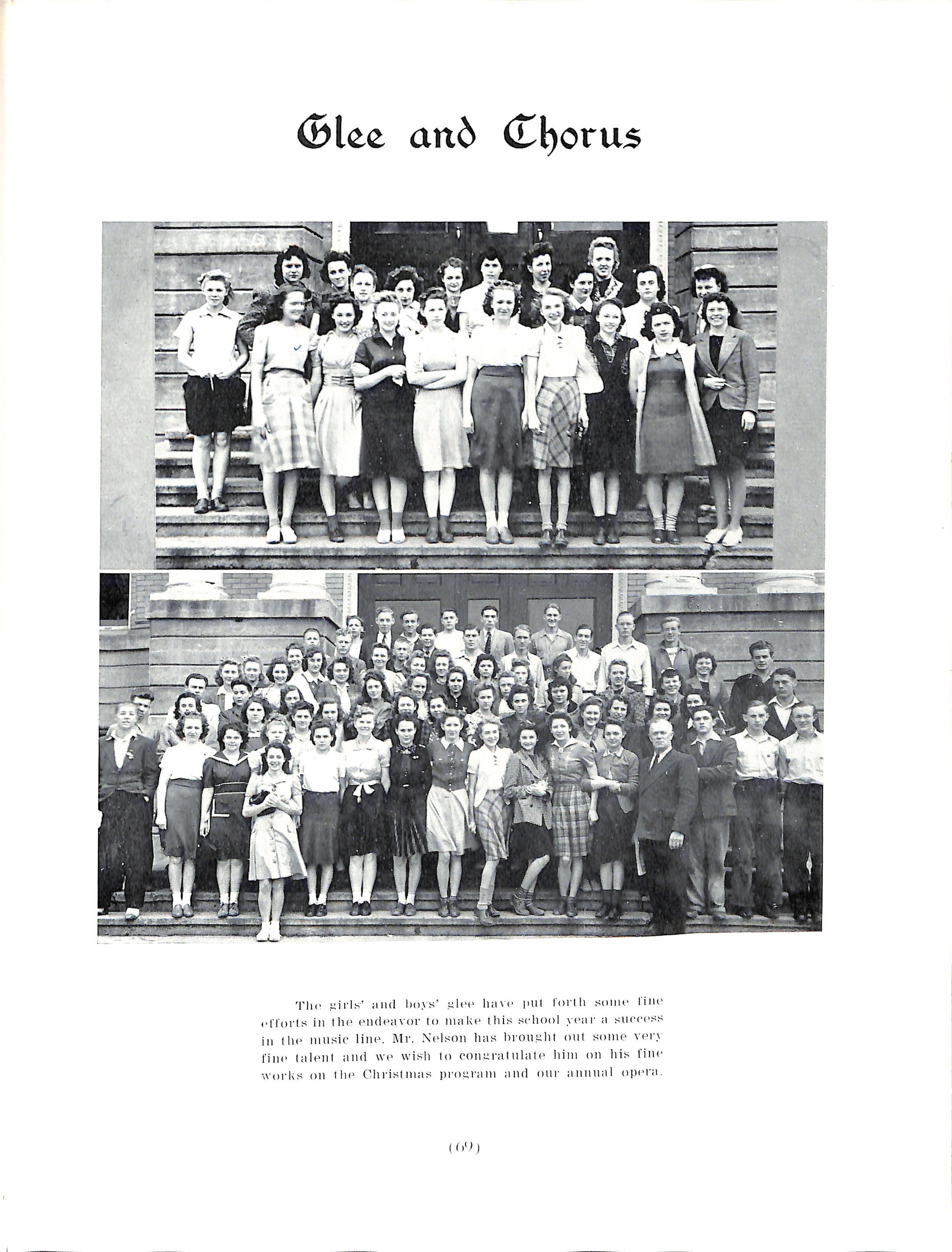 Glee and Chorus

The girls' and boys' glee have put forth some fine efforts in the endeavor to make this school year a success in the music line. Mr. Nelson has brought out some very fine talent and we wish to congratulate him on his fine works on the Christmas program and our annual opera.

(69)